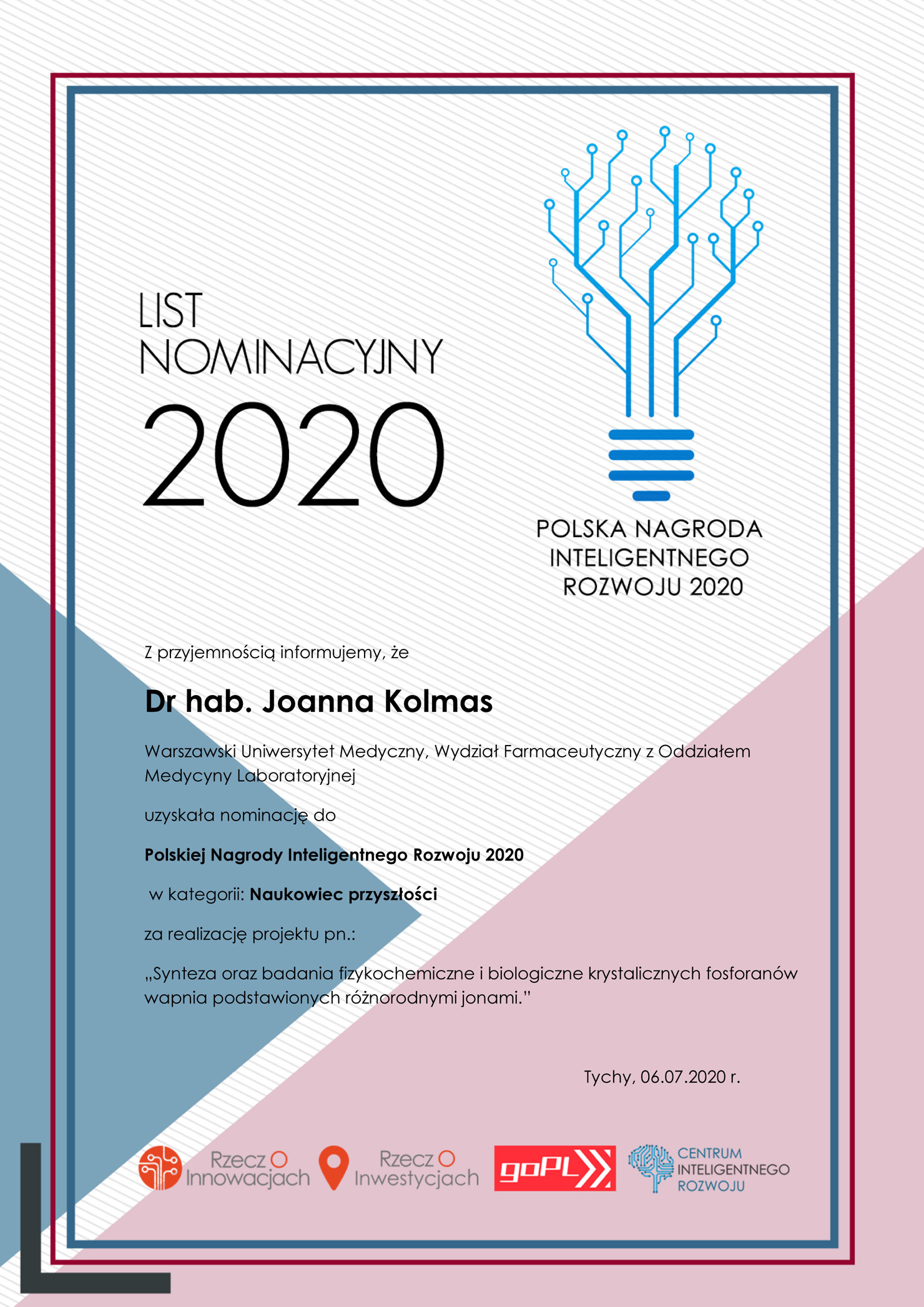 LIST
NOMINACYJNY
2020

POLSKA NAGRODA
INTELIGENTNEGO
ROZWOJU 2020

Z przyjemnością informujemy, że

Dr hab. Joanna Kolmas

Warszawski Uniwersytet Medyczny, Wydział Farmaceutyczny z Oddziałem Medycyny Laboratoryjnej

uzyskała nominację do

Polskiej Nagrody Inteligentnego Rozwoju 2020

w kategorii: Naukowiec przyszłości

za realizację projektu pn.:

„Synteza oraz badania fizykochemiczne i biologiczne krystalicznych fosforanów wapnia podstawionych różnorodnymi jonami."

Tychy, 06.07.2020 r.

Rzecz O Innowacjach
Rzecz O Inwestycjach
goPL
CENTRUM INTELIGENTNEGO ROZWOJU